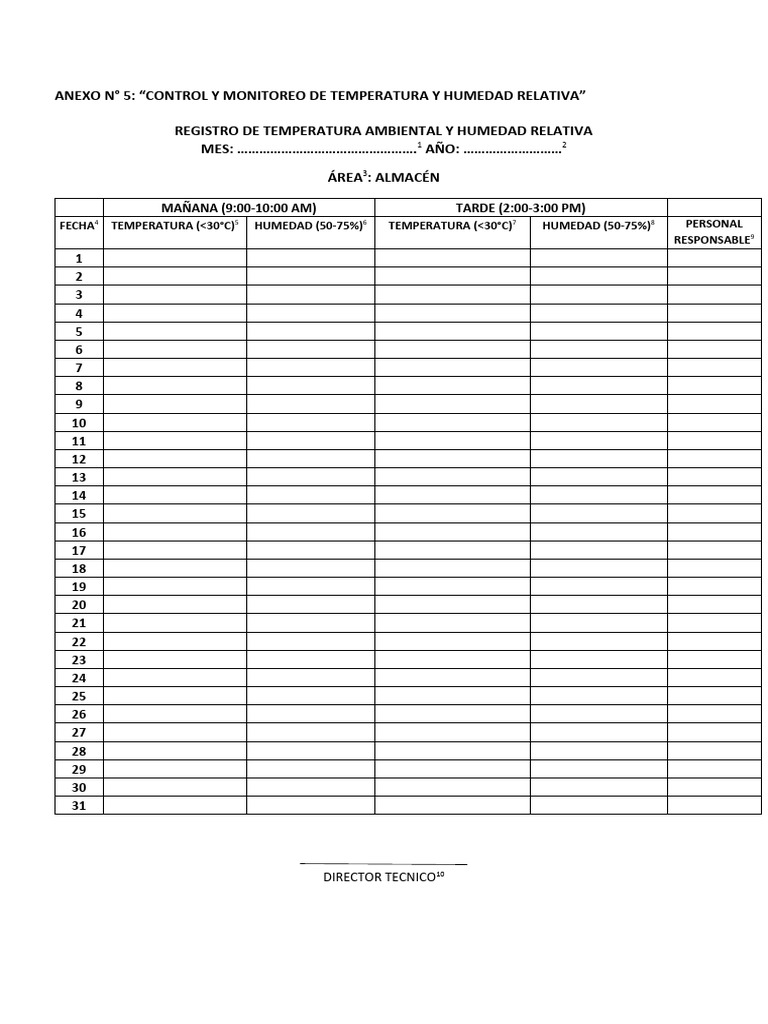 ANEXO N° 5: "CONTROL Y MONITOREO DE TEMPERATURA Y HUMEDAD RELATIVA"

REGISTRO DE TEMPERATURA AMBIENTAL Y HUMEDAD RELATIVA
MES: ____$^{1}$ AÑO: ____$^{2}$

ÁREA$^{3}$: ALMACÉN

| | MAÑANA (9:00-10:00 AM) | | TARDE (2:00-3:00 PM) | | |
|---|---|---|---|---|---|
| FECHA$^{4}$ | TEMPERATURA (<30°C)$^{5}$ | HUMEDAD (50-75%)$^{6}$ | TEMPERATURA (<30°C)$^{7}$ | HUMEDAD (50-75%)$^{8}$ | PERSONAL RESPONSABLE$^{9}$ |
| 1 | | | | | |
| 2 | | | | | |
| 3 | | | | | |
| 4 | | | | | |
| 5 | | | | | |
| 6 | | | | | |
| 7 | | | | | |
| 8 | | | | | |
| 9 | | | | | |
| 10 | | | | | |
| 11 | | | | | |
| 12 | | | | | |
| 13 | | | | | |
| 14 | | | | | |
| 15 | | | | | |
| 16 | | | | | |
| 17 | | | | | |
| 18 | | | | | |
| 19 | | | | | |
| 20 | | | | | |
| 21 | | | | | |
| 22 | | | | | |
| 23 | | | | | |
| 24 | | | | | |
| 25 | | | | | |
| 26 | | | | | |
| 27 | | | | | |
| 28 | | | | | |
| 29 | | | | | |
| 30 | | | | | |
| 31 | | | | | |

____
DIRECTOR TECNICO$^{10}$